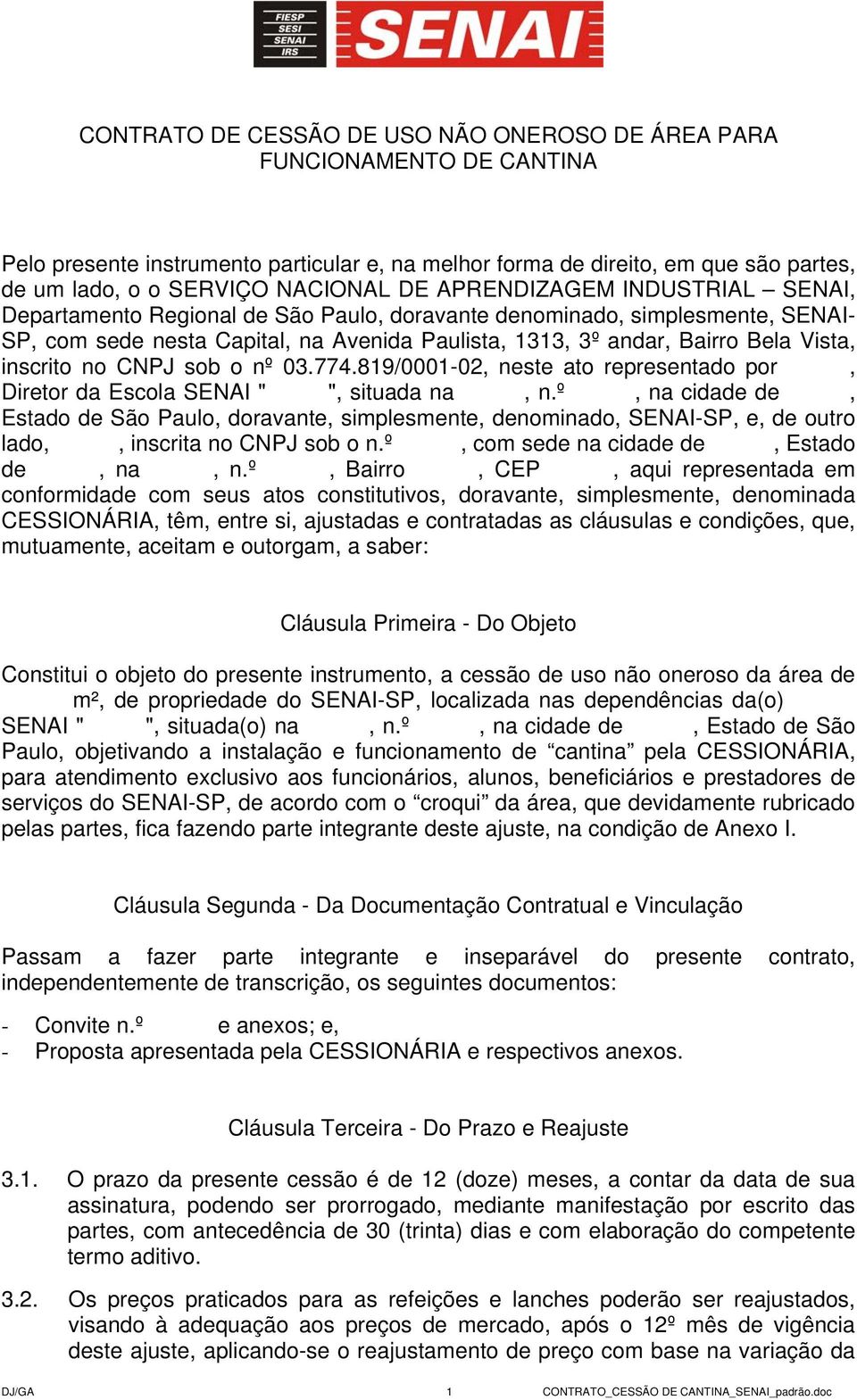 FIESP
SESI
SENAI
IRS
SENAI

CONTRATO DE CESSÃO DE USO NÃO ONEROSO DE ÁREA PARA FUNCIONAMENTO DE CANTINA

Pelo presente instrumento particular e, na melhor forma de direito, em que são partes, de um lado, o o SERVIÇO NACIONAL DE APRENDIZAGEM INDUSTRIAL – SENAI, Departamento Regional de São Paulo, doravante denominado, simplesmente, SENAI-SP, com sede nesta Capital, na Avenida Paulista, 1313, 3º andar, Bairro Bela Vista, inscrito no CNPJ sob o nº 03.774.819/0001-02, neste ato representado por , Diretor da Escola SENAI " ", situada na , n.º , na cidade de , Estado de São Paulo, doravante, simplesmente, denominado, SENAI-SP, e, de outro lado, , inscrita no CNPJ sob o n.º , com sede na cidade de , Estado de , na , n.º , Bairro , CEP , aqui representada em conformidade com seus atos constitutivos, doravante, simplesmente, denominada CESSIONÁRIA, têm, entre si, ajustadas e contratadas as cláusulas e condições, que, mutuamente, aceitam e outorgam, a saber:

Cláusula Primeira - Do Objeto

Constitui o objeto do presente instrumento, a cessão de uso não oneroso da área de m², de propriedade do SENAI-SP, localizada nas dependências da(o) SENAI " ", situada(o) na , n.º , na cidade de , Estado de São Paulo, objetivando a instalação e funcionamento de “cantina” pela CESSIONÁRIA, para atendimento exclusivo aos funcionários, alunos, beneficiários e prestadores de serviços do SENAI-SP, de acordo com o “croqui” da área, que devidamente rubricado pelas partes, fica fazendo parte integrante deste ajuste, na condição de Anexo I.

Cláusula Segunda - Da Documentação Contratual e Vinculação

Passam a fazer parte integrante e inseparável do presente contrato, independentemente de transcrição, os seguintes documentos:

- Convite n.º e anexos; e,
- Proposta apresentada pela CESSIONÁRIA e respectivos anexos.

Cláusula Terceira - Do Prazo e Reajuste

3.1. O prazo da presente cessão é de 12 (doze) meses, a contar da data de sua assinatura, podendo ser prorrogado, mediante manifestação por escrito das partes, com antecedência de 30 (trinta) dias e com elaboração do competente termo aditivo.

3.2. Os preços praticados para as refeições e lanches poderão ser reajustados, visando à adequação aos preços de mercado, após o 12º mês de vigência deste ajuste, aplicando-se o reajustamento de preço com base na variação da

DJ/GA 1 CONTRATO_CESSÃO DE CANTINA_SENAI_padrão.doc